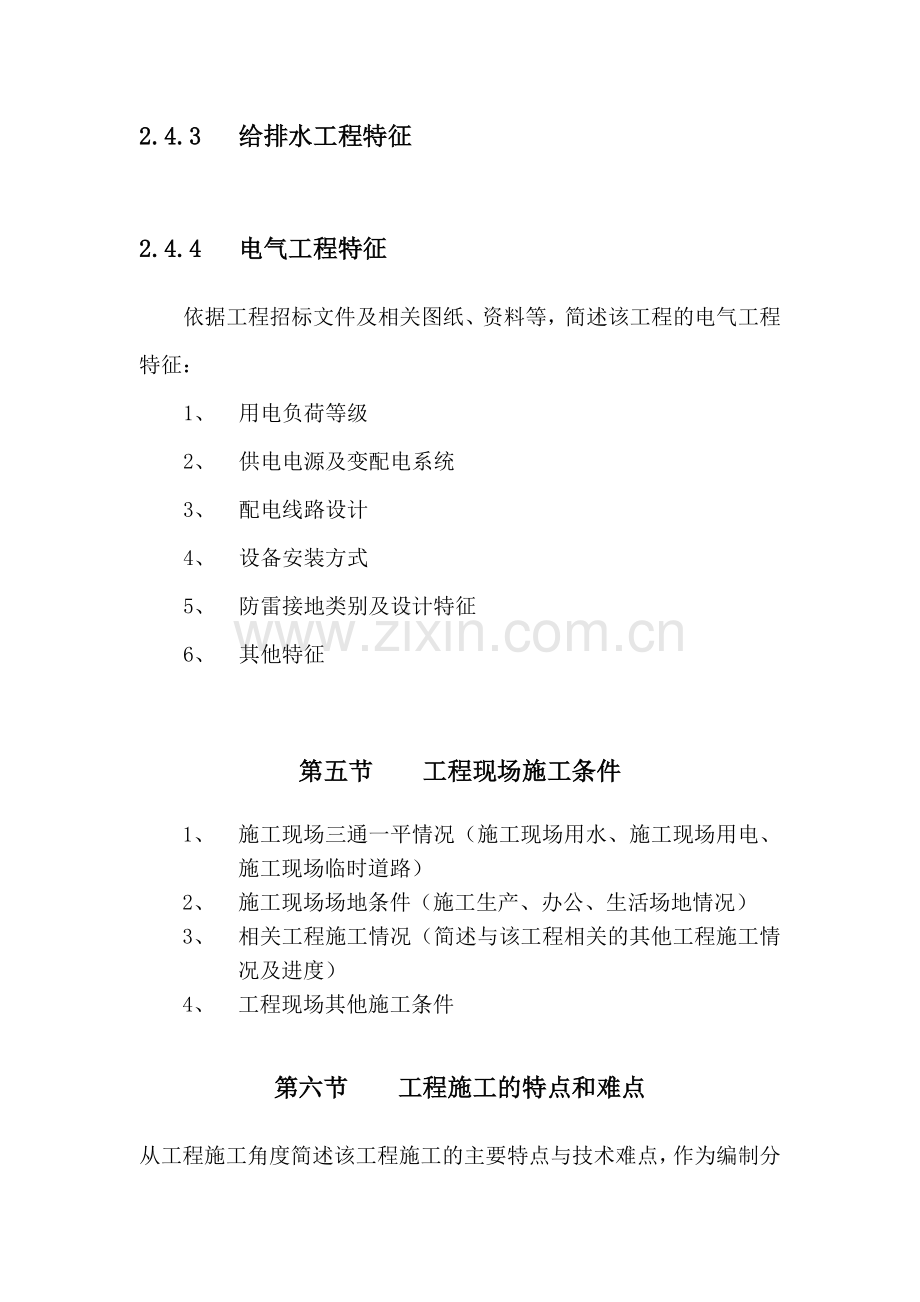 2.4.3 给排水工程特征

2.4.4 电气工程特征

依据工程招标文件及相关图纸、资料等，简述该工程的电气工程特征：

1、 用电负荷等级

2、 供电电源及变配电系统

3、 配电线路设计

4、 设备安装方式

5、 防雷接地类别及设计特征

6、 其他特征

第五节 工程现场施工条件

1、 施工现场三通一平情况（施工现场用水、施工现场用电、施工现场临时道路）
2、 施工现场场地条件（施工生产、办公、生活场地情况）
3、 相关工程施工情况（简述与该工程相关的其他工程施工情况及进度）
4、 工程现场其他施工条件

第六节 工程施工的特点和难点

从工程施工角度简述该工程施工的主要特点与技术难点，作为编制分

www.zixin.com.cn